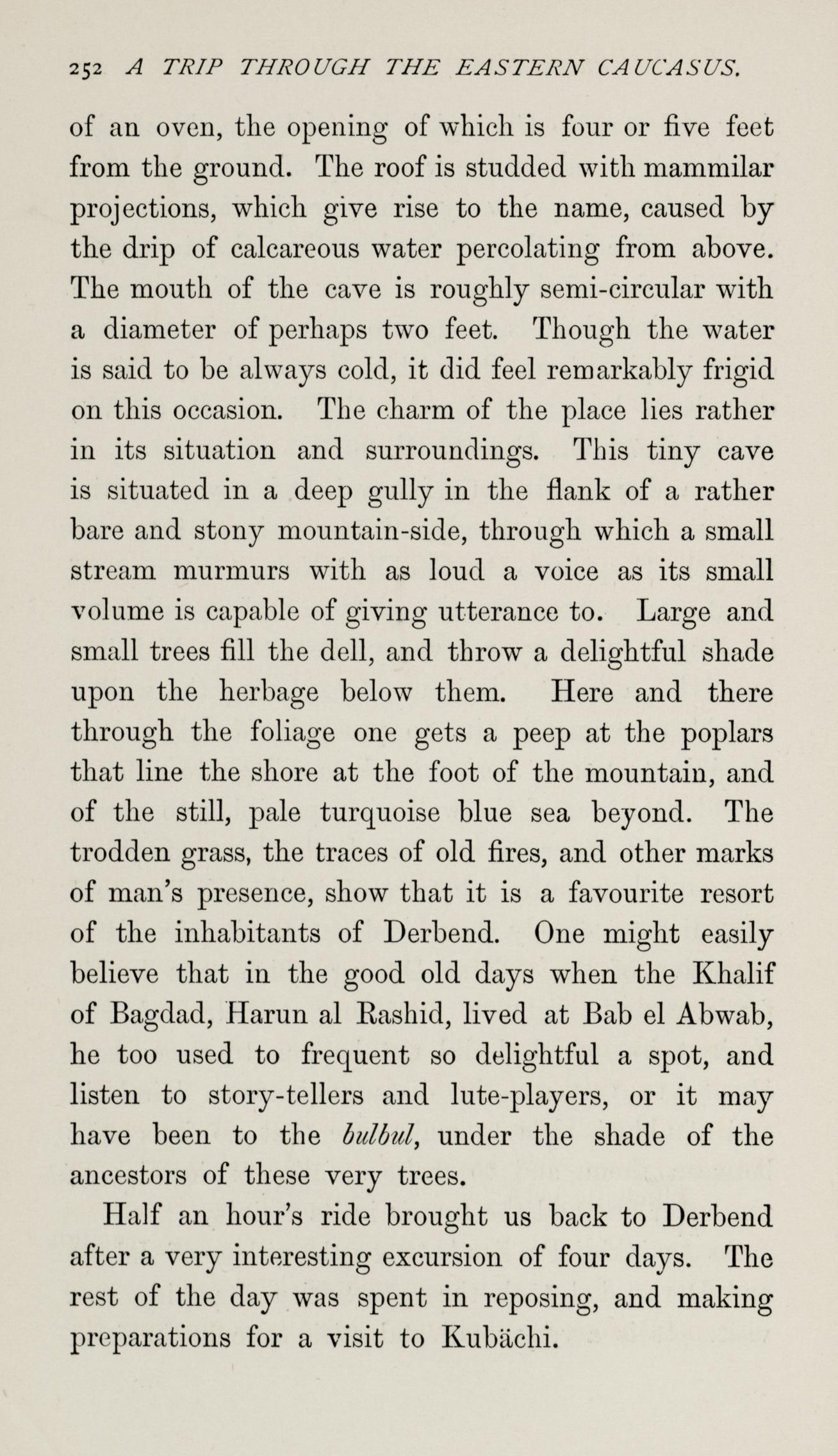 252 A TRIP THROUGH THE EASTERN CAUCASUS.

of an oven, the opening of which is four or five feet from the ground. The roof is studded with mammilar projections, which give rise to the name, caused by the drip of calcareous water percolating from above. The mouth of the cave is roughly semi-circular with a diameter of perhaps two feet. Though the water is said to be always cold, it did feel remarkably frigid on this occasion. The charm of the place lies rather in its situation and surroundings. This tiny cave is situated in a deep gully in the flank of a rather bare and stony mountain-side, through which a small stream murmurs with as loud a voice as its small volume is capable of giving utterance to. Large and small trees fill the dell, and throw a delightful shade upon the herbage below them. Here and there through the foliage one gets a peep at the poplars that line the shore at the foot of the mountain, and of the still, pale turquoise blue sea beyond. The trodden grass, the traces of old fires, and other marks of man's presence, show that it is a favourite resort of the inhabitants of Derbend. One might easily believe that in the good old days when the Khalif of Bagdad, Harun al Rashid, lived at Bab el Abwab, he too used to frequent so delightful a spot, and listen to story-tellers and lute-players, or it may have been to the bulbul, under the shade of the ancestors of these very trees.

Half an hour's ride brought us back to Derbend after a very interesting excursion of four days. The rest of the day was spent in reposing, and making preparations for a visit to Kubächi.